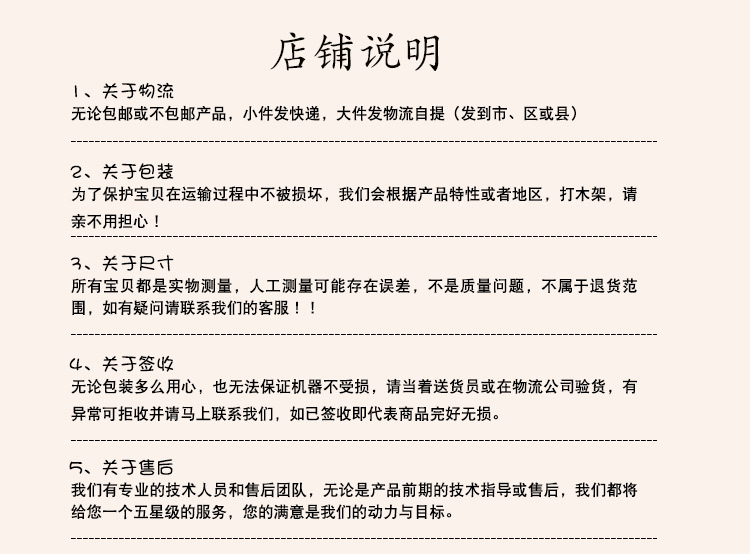 店铺说明

1、关于物流
无论包邮或不包邮产品，小件发快递，大件发物流自提（发到市、区或县）

2、关于包装
为了保护宝贝在运输过程中不被损坏，我们会根据产品特性或者地区，打木架，请亲不用担心！

3、关于尺寸
所有宝贝都是实物测量，人工测量可能存在误差，不是质量问题，不属于退货范围，如有疑问请联系我们的客服！！

4、关于签收
无论包装多么用心，也无法保证机器不受损，请当着送货员或在物流公司验货，有异常可拒收并请马上联系我们，如已签收即代表商品完好无损。

5、关于售后
我们有专业的技术人员和售后团队，无论是产品前期的技术指导或售后，我们都将给您一个五星级的服务，您的满意是我们的动力与目标。